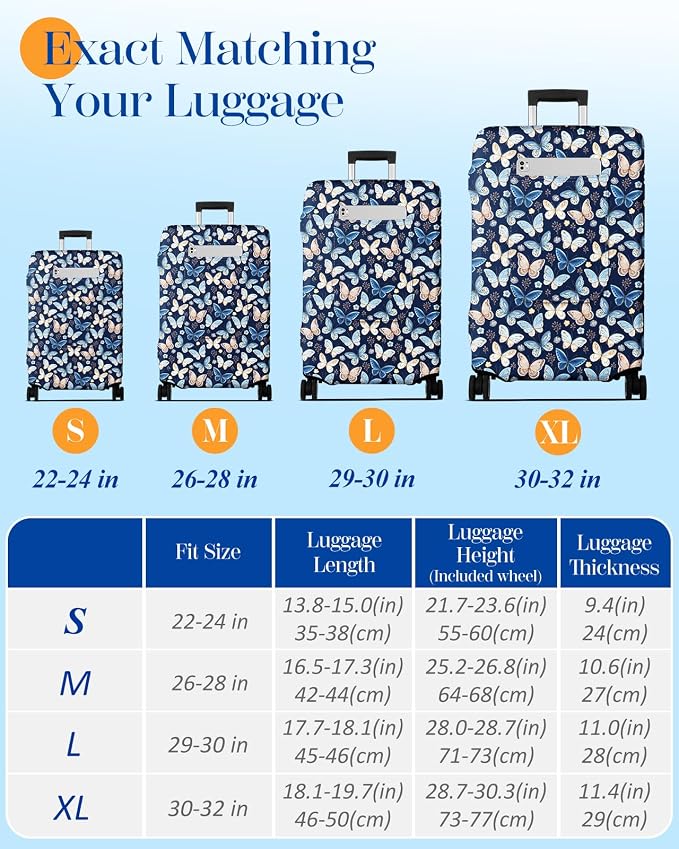 Exact Matching Your Luggage

S
22-24 in

M
26-28 in

L
29-30 in

XL
30-32 in

| | Fit Size | Luggage Length | Luggage Height (Included wheel) | Luggage Thickness |
|---|---|---|---|---|
| S | 22-24 in | 13.8-15.0(in) 35-38(cm) | 21.7-23.6(in) 55-60(cm) | 9.4(in) 24(cm) |
| M | 26-28 in | 16.5-17.3(in) 42-44(cm) | 25.2-26.8(in) 64-68(cm) | 10.6(in) 27(cm) |
| L | 29-30 in | 17.7-18.1(in) 45-46(cm) | 28.0-28.7(in) 71-73(cm) | 11.0(in) 28(cm) |
| XL | 30-32 in | 18.1-19.7(in) 46-50(cm) | 28.7-30.3(in) 73-77(cm) | 11.4(in) 29(cm) |